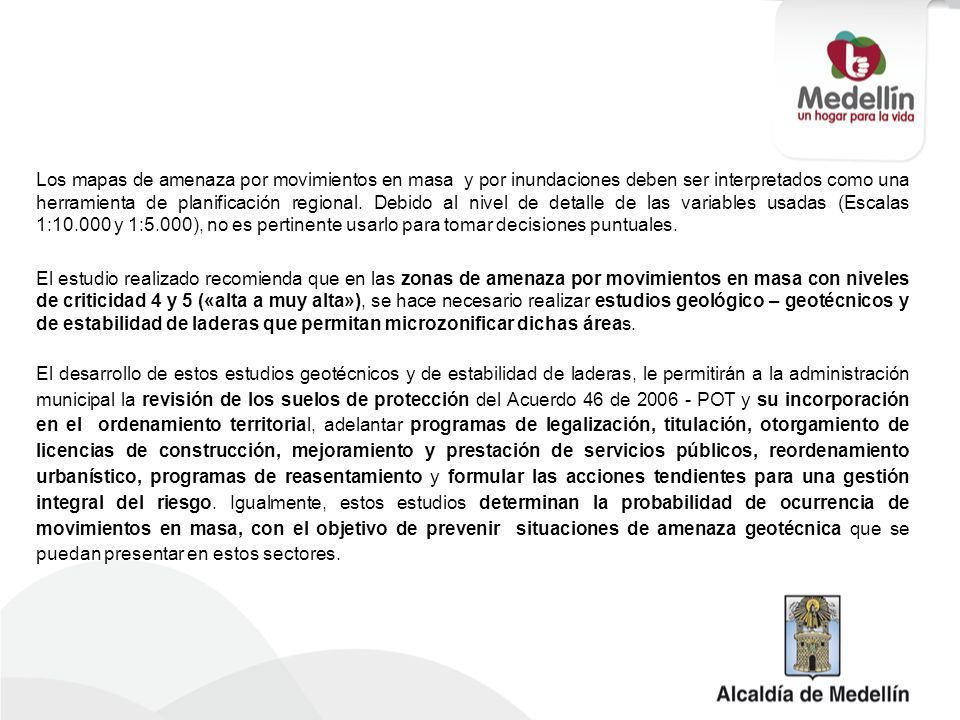 Medellín
un hogar para la vida

Los mapas de amenaza por movimientos en masa y por inundaciones deben ser interpretados como una herramienta de planificación regional. Debido al nivel de detalle de las variables usadas (Escalas 1:10.000 y 1:5.000), no es pertinente usarlo para tomar decisiones puntuales.

El estudio realizado recomienda que en las zonas de amenaza por movimientos en masa con niveles de criticidad 4 y 5 («alta a muy alta»), se hace necesario realizar estudios geológico – geotécnicos y de estabilidad de laderas que permitan microzonificar dichas áreas.

El desarrollo de estos estudios geotécnicos y de estabilidad de laderas, le permitirán a la administración municipal la revisión de los suelos de protección del Acuerdo 46 de 2006 - POT y su incorporación en el ordenamiento territorial, adelantar programas de legalización, titulación, otorgamiento de licencias de construcción, mejoramiento y prestación de servicios públicos, reordenamiento urbanístico, programas de reasentamiento y formular las acciones tendientes para una gestión integral del riesgo. Igualmente, estos estudios determinan la probabilidad de ocurrencia de movimientos en masa, con el objetivo de prevenir situaciones de amenaza geotécnica que se puedan presentar en estos sectores.

Alcaldía de Medellín